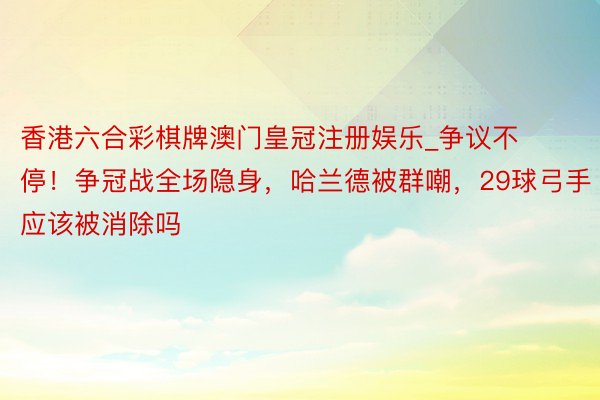 香港六合彩棋牌澳门皇冠注册娱乐_争议不停！争冠战全场隐身，哈兰德被群嘲，29球弓手应该被消除吗